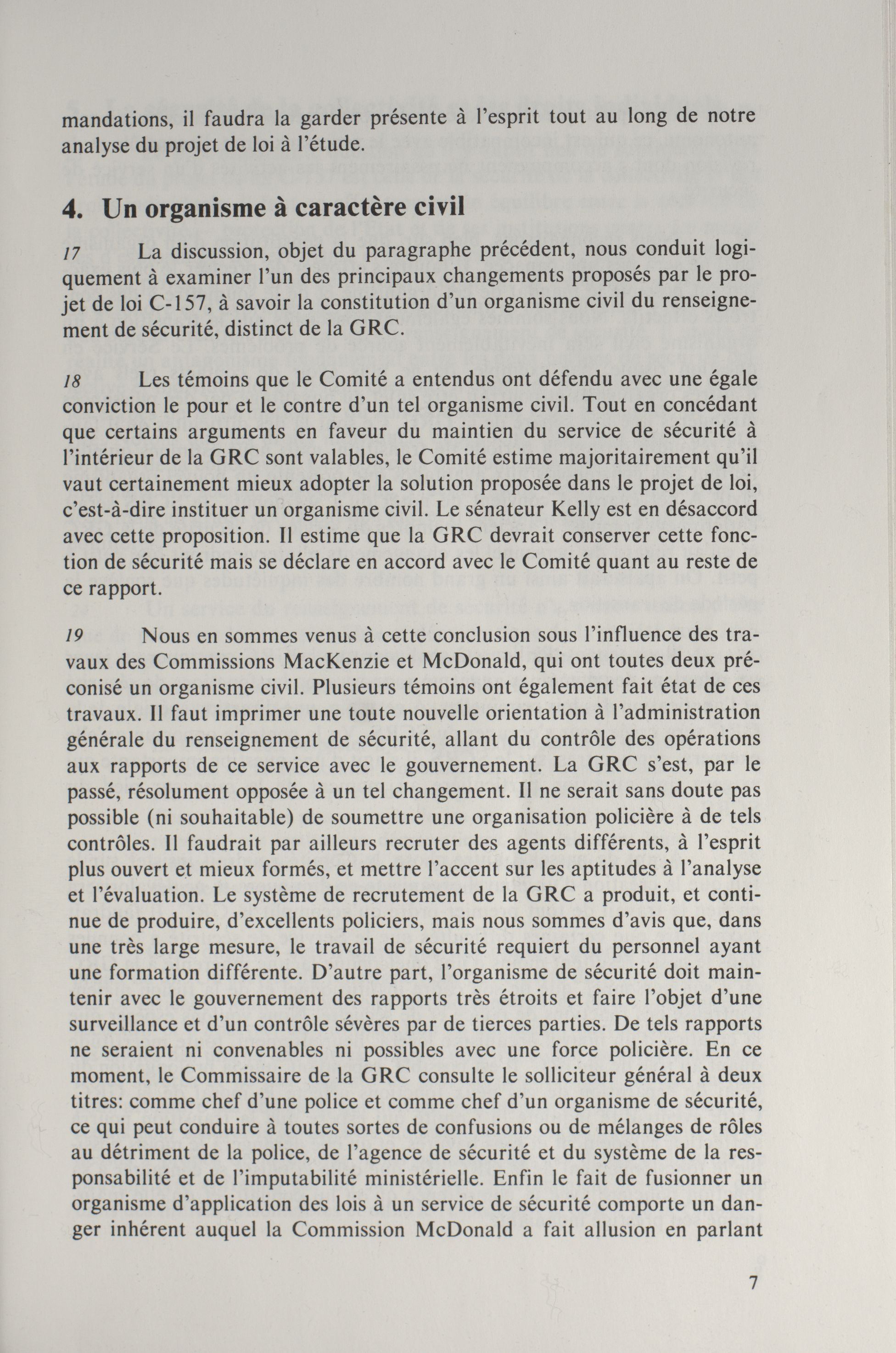 mandations, il faudra la garder présente à l'esprit tout au long de notre analyse du projet de loi à l'étude.

4. Un organisme à caractère civil

17 La discussion, objet du paragraphe précédent, nous conduit logiquement à examiner l'un des principaux changements proposés par le projet de loi C-157, à savoir la constitution d'un organisme civil du renseignement de sécurité, distinct de la GRC.

18 Les témoins que le Comité a entendus ont défendu avec une égale conviction le pour et le contre d'un tel organisme civil. Tout en concédant que certains arguments en faveur du maintien du service de sécurité à l'intérieur de la GRC sont valables, le Comité estime majoritairement qu'il vaut certainement mieux adopter la solution proposée dans le projet de loi, c'est-à-dire instituer un organisme civil. Le sénateur Kelly est en désaccord avec cette proposition. Il estime que la GRC devrait conserver cette fonction de sécurité mais se déclare en accord avec le Comité quant au reste de ce rapport.

19 Nous en sommes venus à cette conclusion sous l'influence des travaux des Commissions MacKenzie et McDonald, qui ont toutes deux préconisé un organisme civil. Plusieurs témoins ont également fait état de ces travaux. Il faut imprimer une toute nouvelle orientation à l'administration générale du renseignement de sécurité, allant du contrôle des opérations aux rapports de ce service avec le gouvernement. La GRC s'est, par le passé, résolument opposée à un tel changement. Il ne serait sans doute pas possible (ni souhaitable) de soumettre une organisation policière à de tels contrôles. Il faudrait par ailleurs recruter des agents différents, à l'esprit plus ouvert et mieux formés, et mettre l'accent sur les aptitudes à l'analyse et l'évaluation. Le système de recrutement de la GRC a produit, et continue de produire, d'excellents policiers, mais nous sommes d'avis que, dans une très large mesure, le travail de sécurité requiert du personnel ayant une formation différente. D'autre part, l'organisme de sécurité doit maintenir avec le gouvernement des rapports très étroits et faire l'objet d'une surveillance et d'un contrôle sévères par de tierces parties. De tels rapports ne seraient ni convenables ni possibles avec une force policière. En ce moment, le Commissaire de la GRC consulte le solliciteur général à deux titres: comme chef d'une police et comme chef d'un organisme de sécurité, ce qui peut conduire à toutes sortes de confusions ou de mélanges de rôles au détriment de la police, de l'agence de sécurité et du système de la responsabilité et de l'imputabilité ministérielle. Enfin le fait de fusionner un organisme d'application des lois à un service de sécurité comporte un danger inhérent auquel la Commission McDonald a fait allusion en parlant

7